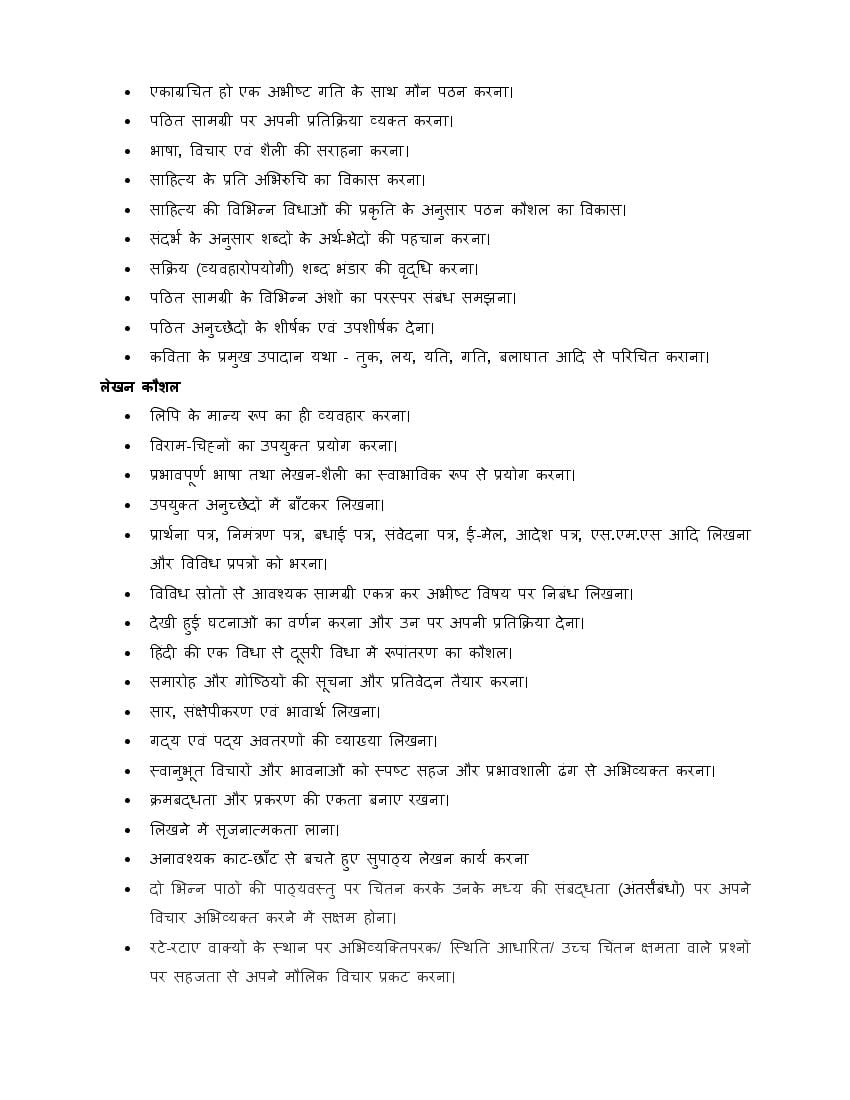 • एकाग्रचित हो एक अभीष्ट गति के साथ मौन पठन करना।
• पठित सामग्री पर अपनी प्रतिक्रिया व्यक्त करना।
• भाषा, विचार एवं शैली की सराहना करना।
• साहित्य के प्रति अभिरुचि का विकास करना।
• साहित्य की विभिन्न विधाओं की प्रकृति के अनुसार पठन कौशल का विकास।
• संदर्भ के अनुसार शब्दों के अर्थ-भेदों की पहचान करना।
• सक्रिय (व्यवहारोपयोगी) शब्द भंडार की वृद्धि करना।
• पठित सामग्री के विभिन्न अंशों का परस्पर संबंध समझना।
• पठित अनुच्छेदों के शीर्षक एवं उपशीर्षक देना।
• कविता के प्रमुख उपादान यथा - तुक, लय, यति, गति, बलाघात आदि से परिचित कराना।

लेखन कौशल
• लिपि के मान्य रूप का ही व्यवहार करना।
• विराम-चिह्नों का उपयुक्त प्रयोग करना।
• प्रभावपूर्ण भाषा तथा लेखन-शैली का स्वाभाविक रूप से प्रयोग करना।
• उपयुक्त अनुच्छेदों में बाँटकर लिखना।
• प्रार्थना पत्र, निमंत्रण पत्र, बधाई पत्र, संवेदना पत्र, ई-मेल, आदेश पत्र, एस.एम.एस आदि लिखना और विविध प्रपत्रों को भरना।
• विविध स्रोतों से आवश्यक सामग्री एकत्र कर अभीष्ट विषय पर निबंध लिखना।
• देखी हुई घटनाओं का वर्णन करना और उन पर अपनी प्रतिक्रिया देना।
• हिंदी की एक विधा से दूसरी विधा में रूपांतरण का कौशल।
• समारोह और गोष्ठियों की सूचना और प्रतिवेदन तैयार करना।
• सार, संक्षेपीकरण एवं भावार्थ लिखना।
• गद्य एवं पद्य अवतरणों की व्याख्या लिखना।
• स्वानुभूत विचारों और भावनाओं को स्पष्ट सहज और प्रभावशाली ढंग से अभिव्यक्त करना।
• क्रमबद्धता और प्रकरण की एकता बनाए रखना।
• लिखने में सृजनात्मकता लाना।
• अनावश्यक काट-छाँट से बचते हुए सुपाठ्य लेखन कार्य करना
• दो भिन्न पाठों की पाठ्यवस्तु पर चिंतन करके उनके मध्य की संबद्धता (अंतर्संबंधों) पर अपने विचार अभिव्यक्त करने में सक्षम होना।
• रटे-रटाए वाक्यों के स्थान पर अभिव्यक्तिपरक/ स्थिति आधारित/ उच्च चिंतन क्षमता वाले प्रश्नों पर सहजता से अपने मौलिक विचार प्रकट करना।